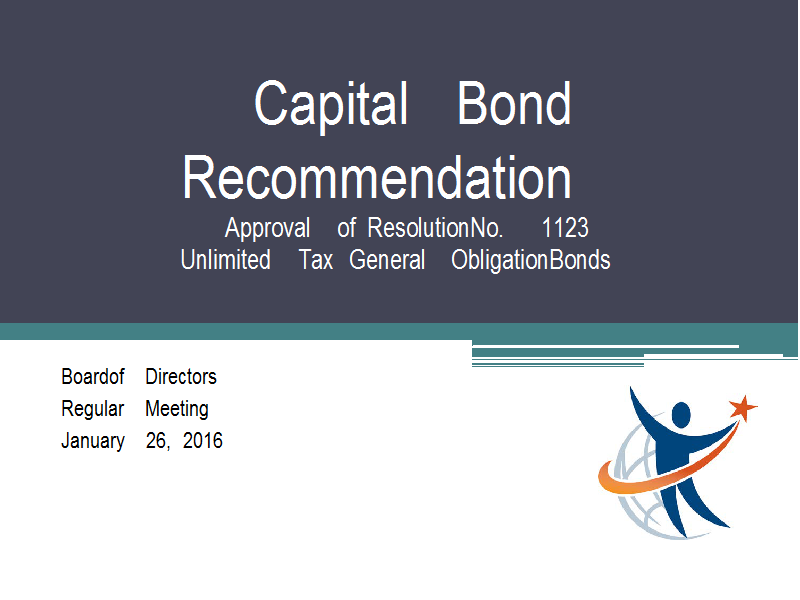 Capital Bond Recommendation

Approval of ResolutionNo. 1123
Unlimited Tax General ObligationBonds

Boardof Directors
Regular Meeting
January 26, 2016